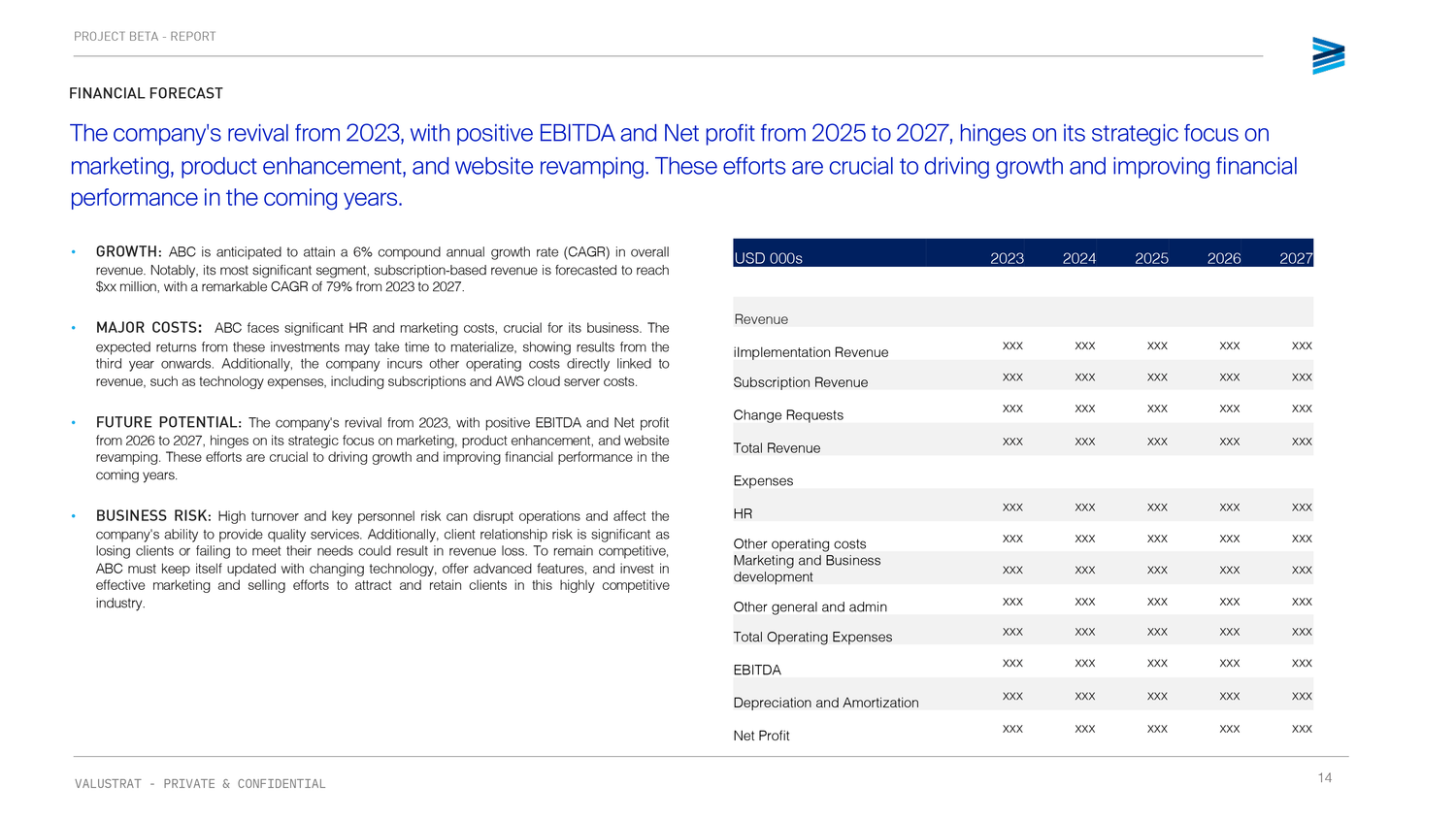 PROJECT BETA - REPORT

FINANCIAL FORECAST

The company's revival from 2023, with positive EBITDA and Net profit from 2025 to 2027, hinges on its strategic focus on marketing, product enhancement, and website revamping. These efforts are crucial to driving growth and improving financial performance in the coming years.

• GROWTH: ABC is anticipated to attain a 6% compound annual growth rate (CAGR) in overall revenue. Notably, its most significant segment, subscription-based revenue is forecasted to reach $xx million, with a remarkable CAGR of 79% from 2023 to 2027.

• MAJOR COSTS: ABC faces significant HR and marketing costs, crucial for its business. The expected returns from these investments may take time to materialize, showing results from the third year onwards. Additionally, the company incurs other operating costs directly linked to revenue, such as technology expenses, including subscriptions and AWS cloud server costs.

• FUTURE POTENTIAL: The company's revival from 2023, with positive EBITDA and Net profit from 2026 to 2027, hinges on its strategic focus on marketing, product enhancement, and website revamping. These efforts are crucial to driving growth and improving financial performance in the coming years.

• BUSINESS RISK: High turnover and key personnel risk can disrupt operations and affect the company's ability to provide quality services. Additionally, client relationship risk is significant as losing clients or failing to meet their needs could result in revenue loss. To remain competitive, ABC must keep itself updated with changing technology, offer advanced features, and invest in effective marketing and selling efforts to attract and retain clients in this highly competitive industry.

| USD 000s | 2023 | 2024 | 2025 | 2026 | 2027 |
|---|---|---|---|---|---|
| Revenue | | | | | |
| iImplementation Revenue | xxx | xxx | xxx | xxx | xxx |
| Subscription Revenue | xxx | xxx | xxx | xxx | xxx |
| Change Requests | xxx | xxx | xxx | xxx | xxx |
| Total Revenue | xxx | xxx | xxx | xxx | xxx |
| Expenses | | | | | |
| HR | xxx | xxx | xxx | xxx | xxx |
| Other operating costs | xxx | xxx | xxx | xxx | xxx |
| Marketing and Business development | xxx | xxx | xxx | xxx | xxx |
| Other general and admin | xxx | xxx | xxx | xxx | xxx |
| Total Operating Expenses | xxx | xxx | xxx | xxx | xxx |
| EBITDA | xxx | xxx | xxx | xxx | xxx |
| Depreciation and Amortization | xxx | xxx | xxx | xxx | xxx |
| Net Profit | xxx | xxx | xxx | xxx | xxx |

VALUSTRAT - PRIVATE & CONFIDENTIAL

14